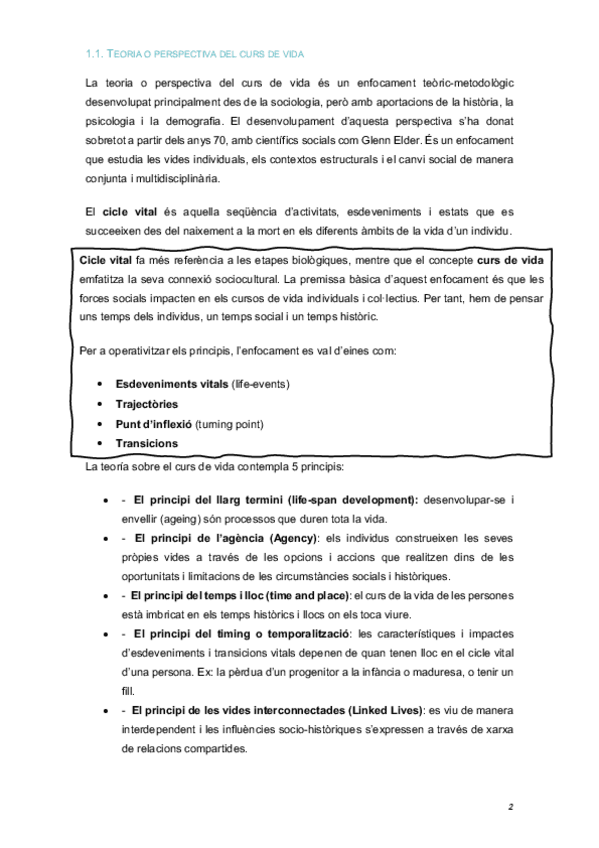 1.1. TEORIA O PERSPECTIVA DEL CURS DE VIDA

La teoria o perspectiva del curs de vida és un enfocament teòric-metodològic desenvolupat principalment des de la sociologia, però amb aportacions de la història, la psicologia i la demografia. El desenvolupament d'aquesta perspectiva s'ha donat sobretot a partir dels anys 70, amb científics socials com Glenn Elder. És un enfocament que estudia les vides individuals, els contextos estructurals i el canvi social de manera conjunta i multidisciplinària.

El cicle vital és aquella seqüència d'activitats, esdeveniments i estats que es succeeixen des del naixement a la mort en els diferents àmbits de la vida d'un individu.

Cicle vital fa més referència a les etapes biològiques, mentre que el concepte curs de vida emfatitza la seva connexió sociocultural. La premissa bàsica d'aquest enfocament és que les forces socials impacten en els cursos de vida individuals i col·lectius. Per tant, hem de pensar uns temps dels individus, un temps social i un temps històric.

Per a operativitzar els principis, l'enfocament es val d'eines com:

• Esdeveniments vitals (life-events)
• Trajectòries
• Punt d'inflexió (turning point)
• Transicions

La teoría sobre el curs de vida contempla 5 principis:

• - El principi del llarg termini (life-span development): desenvolupar-se i envellir (ageing) són processos que duren tota la vida.
• - El principi de l'agència (Agency): els individus construeixen les seves pròpies vides a través de les opcions i accions que realitzen dins de les oportunitats i limitacions de les circumstàncies socials i històriques.
• - El principi del temps i lloc (time and place): el curs de la vida de les persones està imbricat en els temps històrics i llocs on els toca viure.
• - El principi del timing o temporalització: les característiques i impactes d'esdeveniments i transicions vitals depenen de quan tenen lloc en el cicle vital d'una persona. Ex: la pèrdua d'un progenitor a la infància o maduresa, o tenir un fill.
• - El principi de les vides interconnectades (Linked Lives): es viu de manera interdependent i les influències socio-històriques s'expressen a través de xarxa de relacions compartides.

2